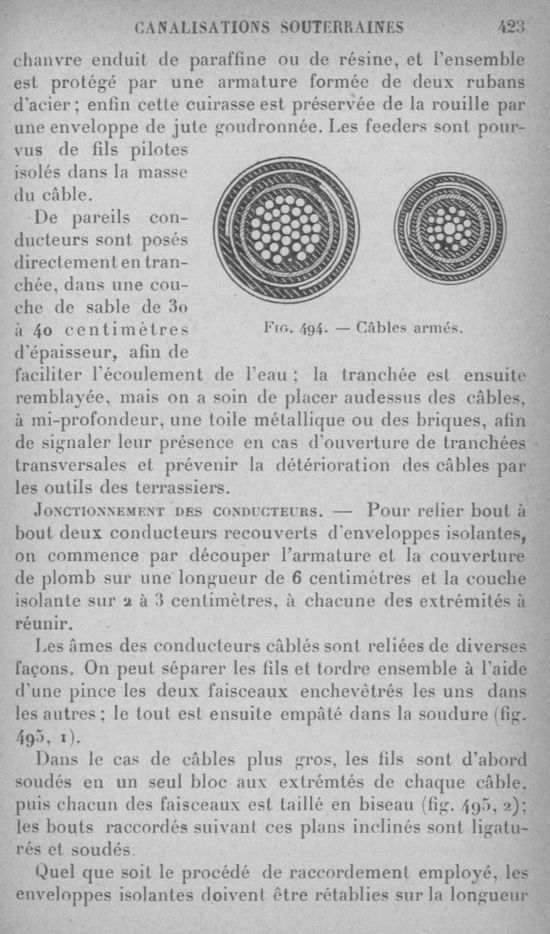 CANALISATIONS SOUTERRAINES 423

chanvre enduit de paraffine ou de résine, et l'ensemble est protégé par une armature formée de deux rubans d'acier ; enfin cette cuirasse est préservée de la rouille par une enveloppe de jute goudronnée. Les feeders sont pourvus de fils pilotes isolés dans la masse du câble.

De pareils conducteurs sont posés directement en tranchée, dans une couche de sable de 30 à 40 centimètres d'épaisseur, afin de faciliter l'écoulement de l'eau ; la tranchée est ensuite remblayée, mais on a soin de placer audessus des câbles, à mi-profondeur, une toile métallique ou des briques, afin de signaler leur présence en cas d'ouverture de tranchées transversales et prévenir la détérioration des câbles par les outils des terrassiers.

Fig. 494. — Câbles armés.

Jonctionnement des conducteurs. — Pour relier bout à bout deux conducteurs recouverts d'enveloppes isolantes, on commence par découper l'armature et la couverture de plomb sur une longueur de 6 centimètres et la couche isolante sur 2 à 3 centimètres, à chacune des extrémités à réunir.

Les âmes des conducteurs câblés sont reliées de diverses façons. On peut séparer les fils et tordre ensemble à l'aide d'une pince les deux faisceaux enchevêtrés les uns dans les autres ; le tout est ensuite empâté dans la soudure (fig. 495, 1).

Dans le cas de câbles plus gros, les fils sont d'abord soudés en un seul bloc aux extrémtés de chaque câble, puis chacun des faisceaux est taillé en biseau (fig. 495, 2) ; les bouts raccordés suivant ces plans inclinés sont ligaturés et soudés.

Quel que soit le procédé de raccordement employé, les enveloppes isolantes doivent être rétablies sur la longueur